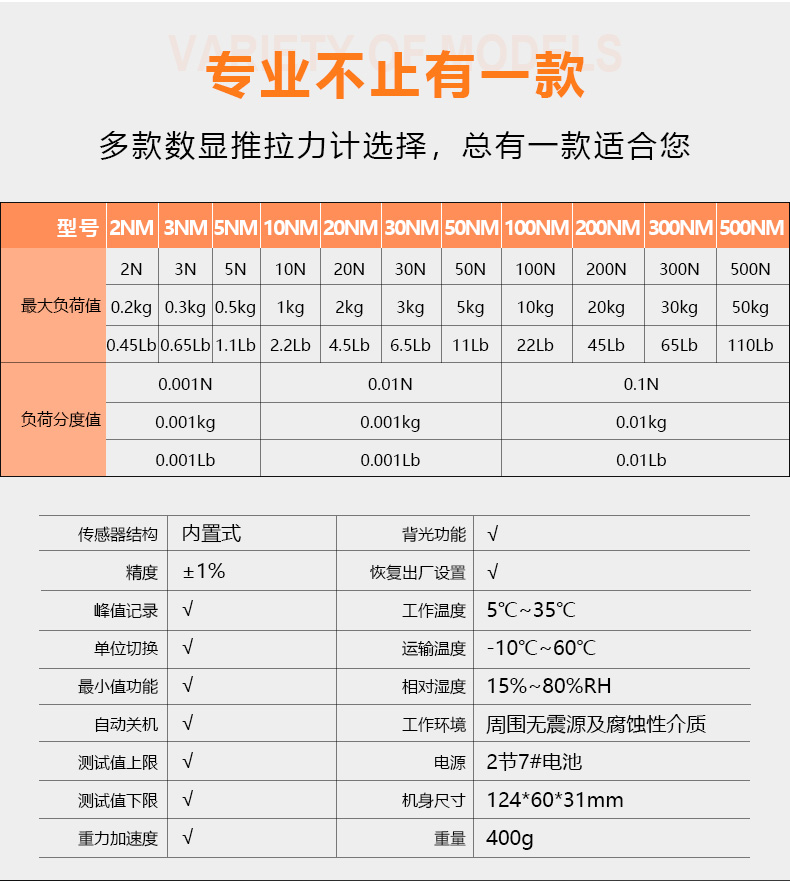 VARIETY OF MODELS
专业不止有一款

多款数显推拉力计选择，总有一款适合您

| 型号 | 2NM | 3NM | 5NM | 10NM | 20NM | 30NM | 50NM | 100NM | 200NM | 300NM | 500NM |
|---|---|---|---|---|---|---|---|---|---|---|---|
| 最大负荷值 | 2N | 3N | 5N | 10N | 20N | 30N | 50N | 100N | 200N | 300N | 500N |
| | 0.2kg | 0.3kg | 0.5kg | 1kg | 2kg | 3kg | 5kg | 10kg | 20kg | 30kg | 50kg |
| | 0.45Lb | 0.65Lb | 1.1Lb | 2.2Lb | 4.5Lb | 6.5Lb | 11Lb | 22Lb | 45Lb | 65Lb | 110Lb |
| 负荷分度值 | 0.001N | | | 0.01N | | | | 0.1N | | | |
| | 0.001kg | | | 0.001kg | | | | 0.01kg | | | |
| | 0.001Lb | | | 0.001Lb | | | | 0.01Lb | | | |

| 传感器结构 | 内置式 | 背光功能 | √ |
|---|---|---|---|
| 精度 | ±1% | 恢复出厂设置 | √ |
| 峰值记录 | √ | 工作温度 | 5℃~35℃ |
| 单位切换 | √ | 运输温度 | -10℃~60℃ |
| 最小值功能 | √ | 相对湿度 | 15%~80%RH |
| 自动关机 | √ | 工作环境 | 周围无震源及腐蚀性介质 |
| 测试值上限 | √ | 电源 | 2节7#电池 |
| 测试值下限 | √ | 机身尺寸 | 124*60*31mm |
| 重力加速度 | √ | 重量 | 400g |